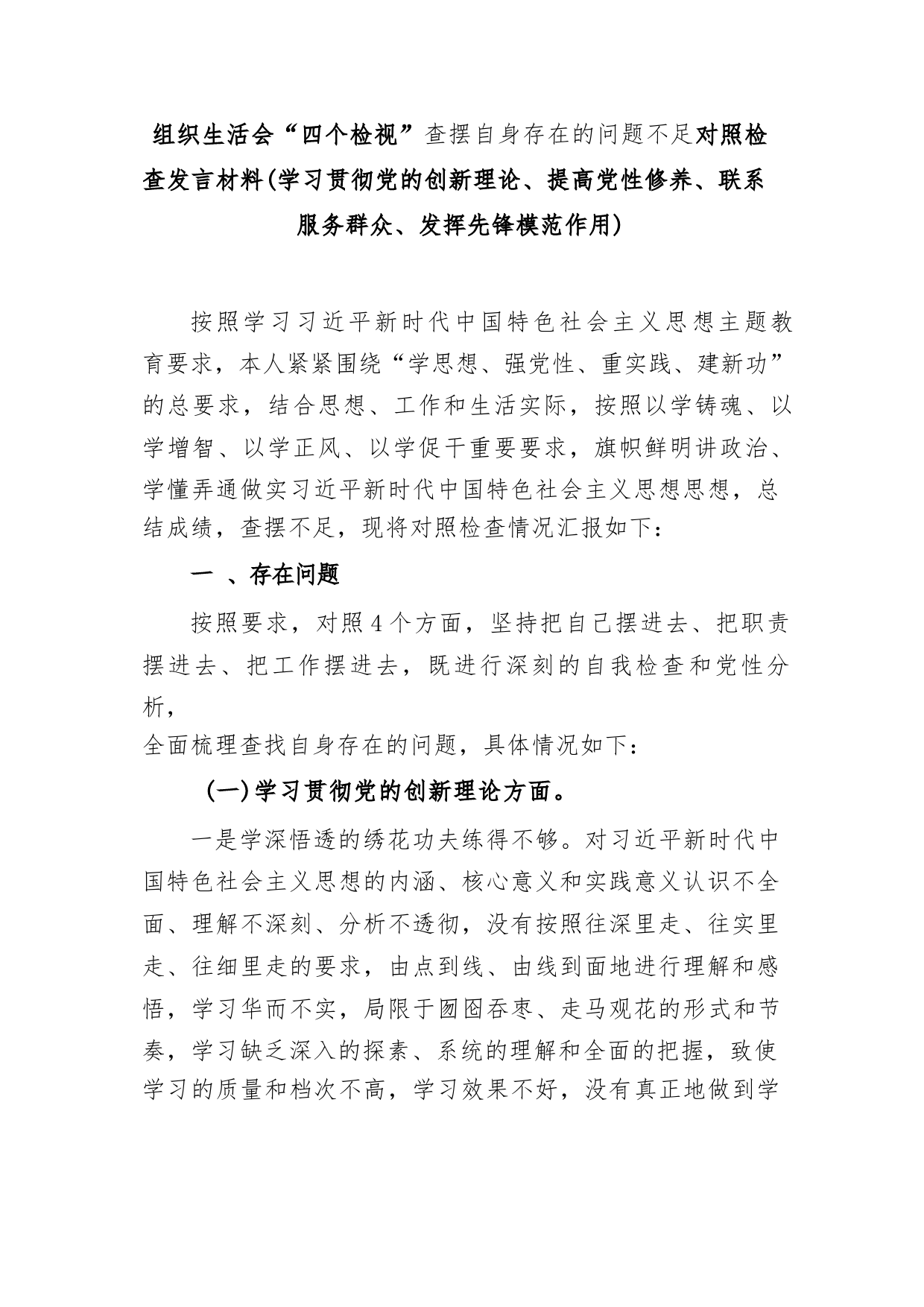 组织生活会“四个检视”查摆自身存在的问题不足对照检查发言材料(学习贯彻党的创新理论、提高党性修养、联系服务群众、发挥先锋模范作用)

按照学习习近平新时代中国特色社会主义思想主题教育要求，本人紧紧围绕“学思想、强党性、重实践、建新功”的总要求，结合思想、工作和生活实际，按照以学铸魂、以学增智、以学正风、以学促干重要要求，旗帜鲜明讲政治、学懂弄通做实习近平新时代中国特色社会主义思想思想，总结成绩，查摆不足，现将对照检查情况汇报如下：

一 、存在问题

按照要求，对照4个方面，坚持把自己摆进去、把职责摆进去、把工作摆进去，既进行深刻的自我检查和党性分析，
全面梳理查找自身存在的问题，具体情况如下：

(一)学习贯彻党的创新理论方面。

一是学深悟透的绣花功夫练得不够。对习近平新时代中国特色社会主义思想的内涵、核心意义和实践意义认识不全面、理解不深刻、分析不透彻，没有按照往深里走、往实里走、往细里走的要求，由点到线、由线到面地进行理解和感悟，学习华而不实，局限于囫囵吞枣、走马观花的形式和节奏，学习缺乏深入的探素、系统的理解和全面的把握，致使学习的质量和档次不高，学习效果不好，没有真正地做到学